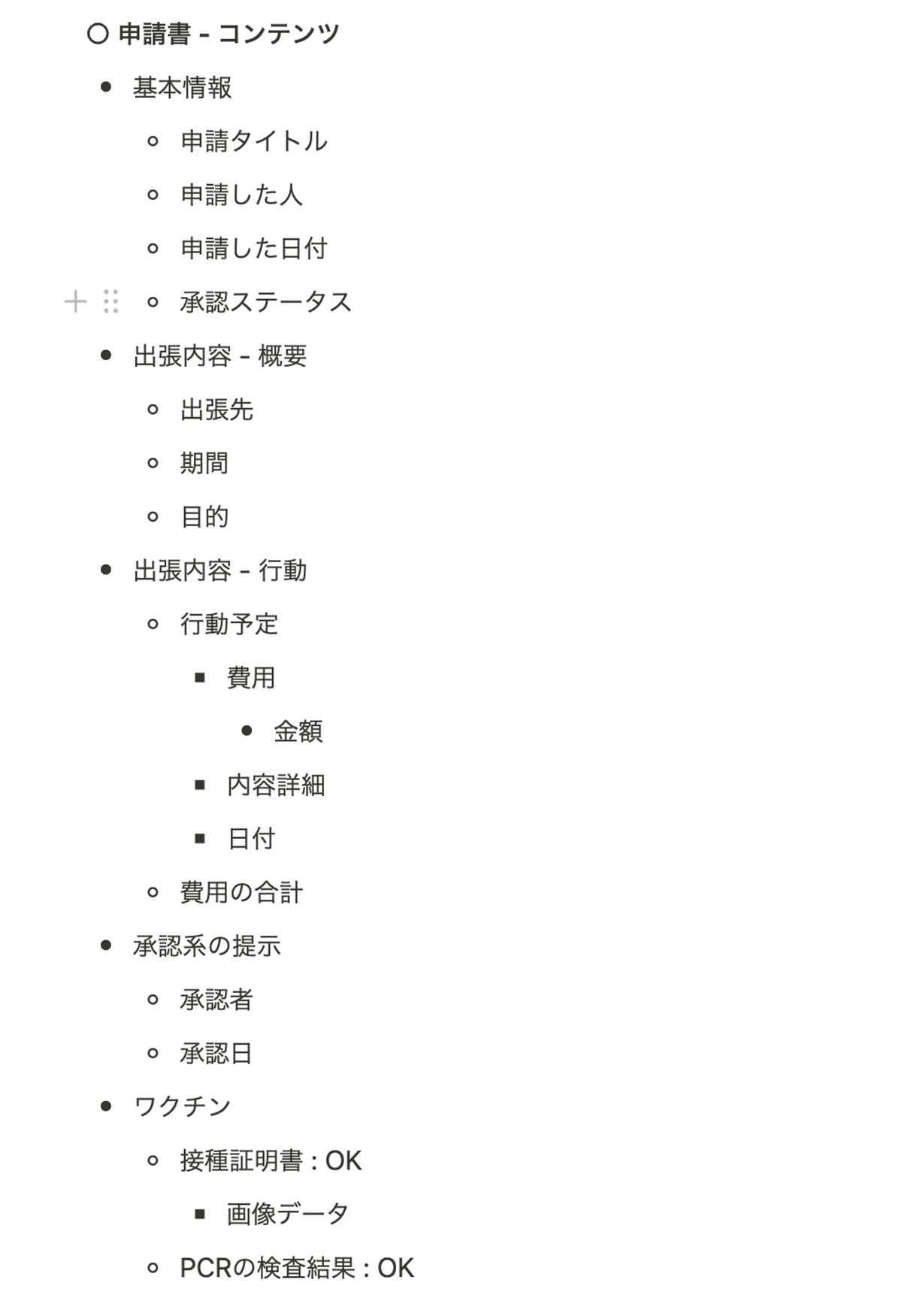 ○ 申請書 - コンテンツ

- 基本情報
  - 申請タイトル
  - 申請した人
  - 申請した日付
  - 承認ステータス
- 出張内容 - 概要
  - 出張先
  - 期間
  - 目的
- 出張内容 - 行動
  - 行動予定
    - 費用
      - 金額
    - 内容詳細
    - 日付
  - 費用の合計
- 承認系の提示
  - 承認者
  - 承認日
- ワクチン
  - 接種証明書：OK
    - 画像データ
  - PCRの検査結果：OK